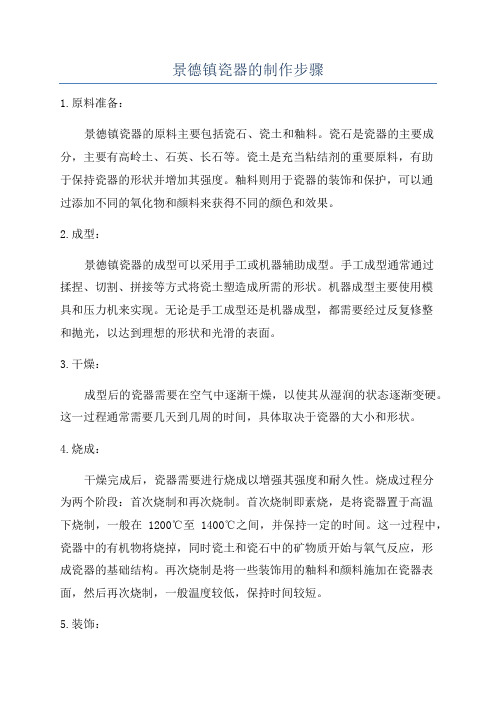 景德镇瓷器的制作步骤

1.原料准备：

景德镇瓷器的原料主要包括瓷石、瓷土和釉料。瓷石是瓷器的主要成分，主要有高岭土、石英、长石等。瓷土是充当粘结剂的重要原料，有助于保持瓷器的形状并增加其强度。釉料则用于瓷器的装饰和保护，可以通过添加不同的氧化物和颜料来获得不同的颜色和效果。

2.成型：

景德镇瓷器的成型可以采用手工或机器辅助成型。手工成型通常通过揉捏、切割、拼接等方式将瓷土塑造成所需的形状。机器成型主要使用模具和压力机来实现。无论是手工成型还是机器成型，都需要经过反复修整和抛光，以达到理想的形状和光滑的表面。

3.干燥：

成型后的瓷器需要在空气中逐渐干燥，以使其从湿润的状态逐渐变硬。这一过程通常需要几天到几周的时间，具体取决于瓷器的大小和形状。

4.烧成：

干燥完成后，瓷器需要进行烧成以增强其强度和耐久性。烧成过程分为两个阶段：首次烧制和再次烧制。首次烧制即素烧，是将瓷器置于高温下烧制，一般在 1200℃至 1400℃之间，并保持一定的时间。这一过程中，瓷器中的有机物将烧掉，同时瓷土和瓷石中的矿物质开始与氧气反应，形成瓷器的基础结构。再次烧制是将一些装饰用的釉料和颜料施加在瓷器表面，然后再次烧制，一般温度较低，保持时间较短。

5.装饰：